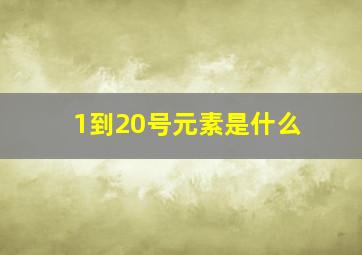 1到20号元素是什么